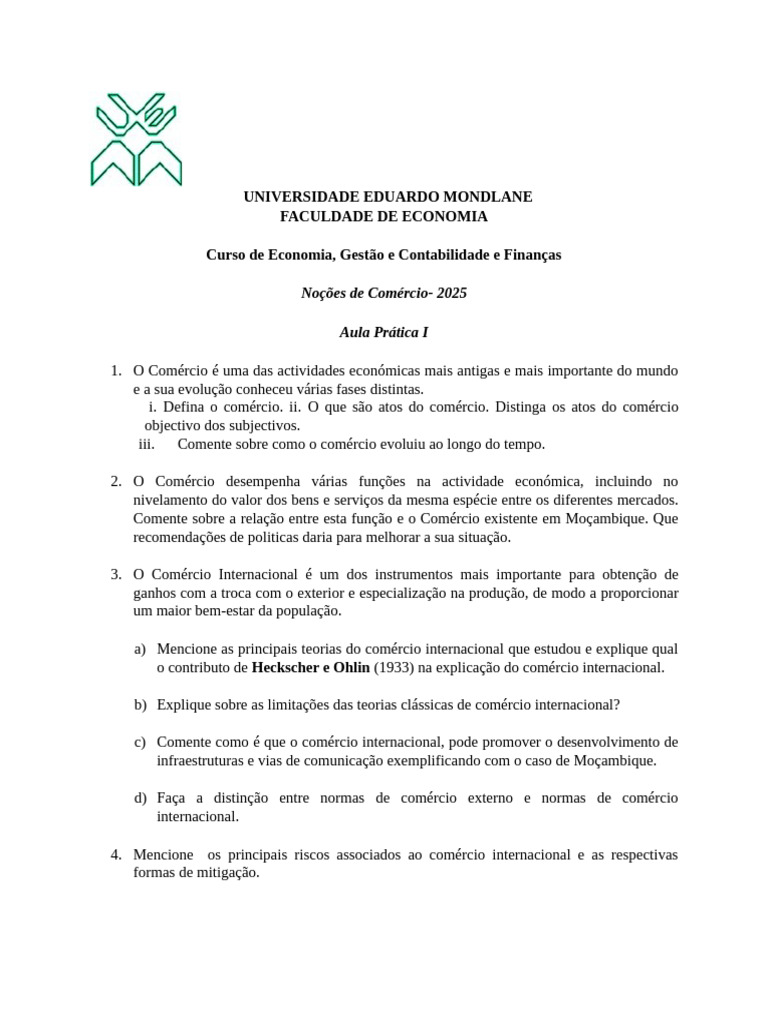 UNIVERSIDADE EDUARDO MONDLANE
FACULDADE DE ECONOMIA

Curso de Economia, Gestão e Contabilidade e Finanças

Noções de Comércio- 2025

Aula Prática I

1. O Comércio é uma das actividades económicas mais antigas e mais importante do mundo e a sua evolução conheceu várias fases distintas.
i. Defina o comércio. ii. O que são atos do comércio. Distinga os atos do comércio objectivo dos subjectivos.
iii. Comente sobre como o comércio evoluiu ao longo do tempo.

2. O Comércio desempenha várias funções na actividade económica, incluindo no nivelamento do valor dos bens e serviços da mesma espécie entre os diferentes mercados. Comente sobre a relação entre esta função e o Comércio existente em Moçambique. Que recomendações de politicas daria para melhorar a sua situação.

3. O Comércio Internacional é um dos instrumentos mais importante para obtenção de ganhos com a troca com o exterior e especialização na produção, de modo a proporcionar um maior bem-estar da população.

a) Mencione as principais teorias do comércio internacional que estudou e explique qual o contributo de Heckscher e Ohlin (1933) na explicação do comércio internacional.

b) Explique sobre as limitações das teorias clássicas de comércio internacional?

c) Comente como é que o comércio internacional, pode promover o desenvolvimento de infraestruturas e vias de comunicação exemplificando com o caso de Moçambique.

d) Faça a distinção entre normas de comércio externo e normas de comércio internacional.

4. Mencione os principais riscos associados ao comércio internacional e as respectivas formas de mitigação.